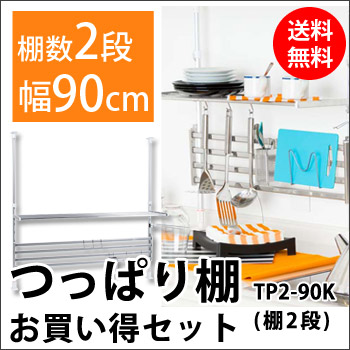 棚数2段
幅90cm

送料無料

つっぱり棚
TP2-90K

お買い得セット
（棚2段）